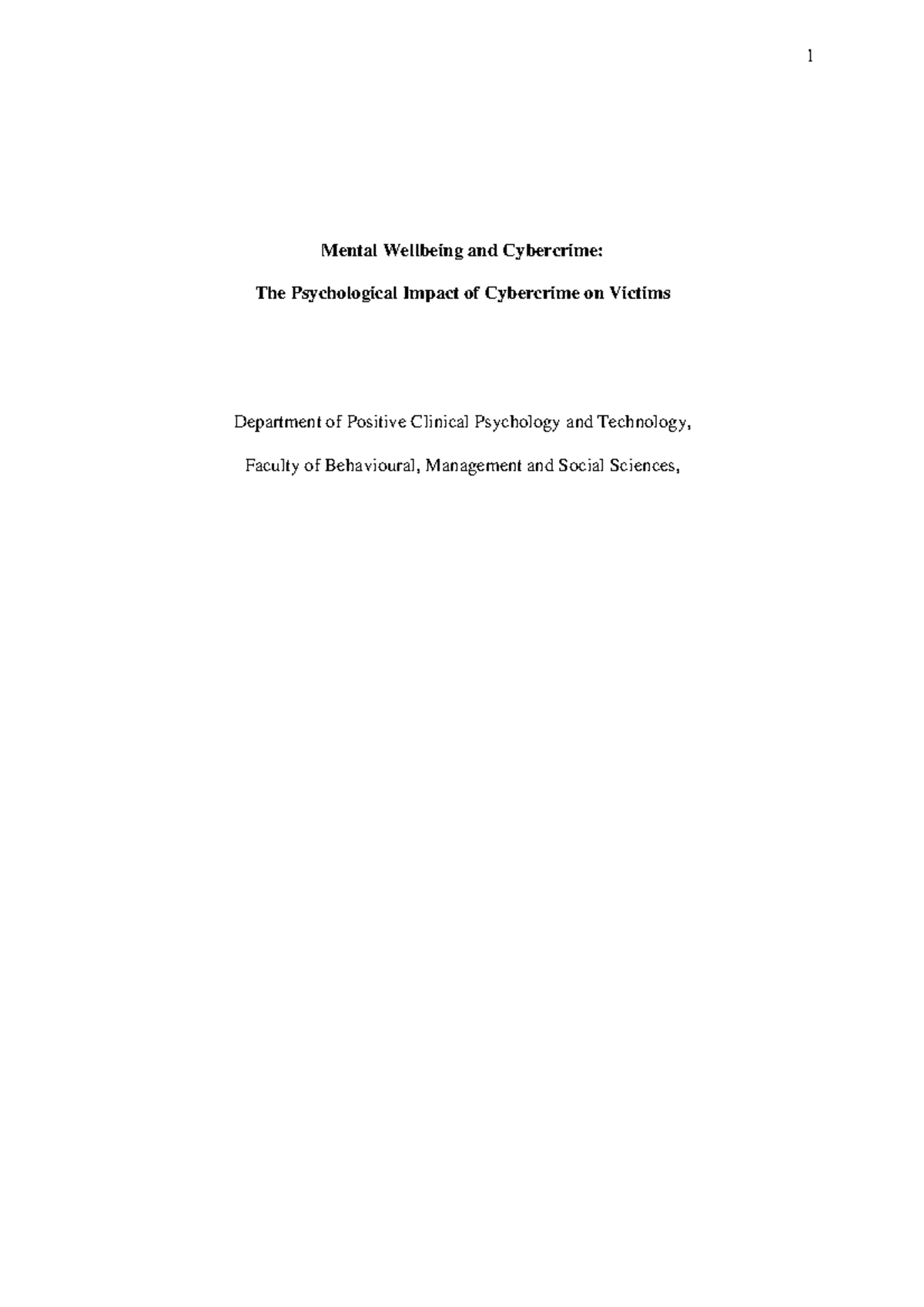 1

Mental Wellbeing and Cybercrime:

The Psychological Impact of Cybercrime on Victims

Department of Positive Clinical Psychology and Technology,

Faculty of Behavioural, Management and Social Sciences,